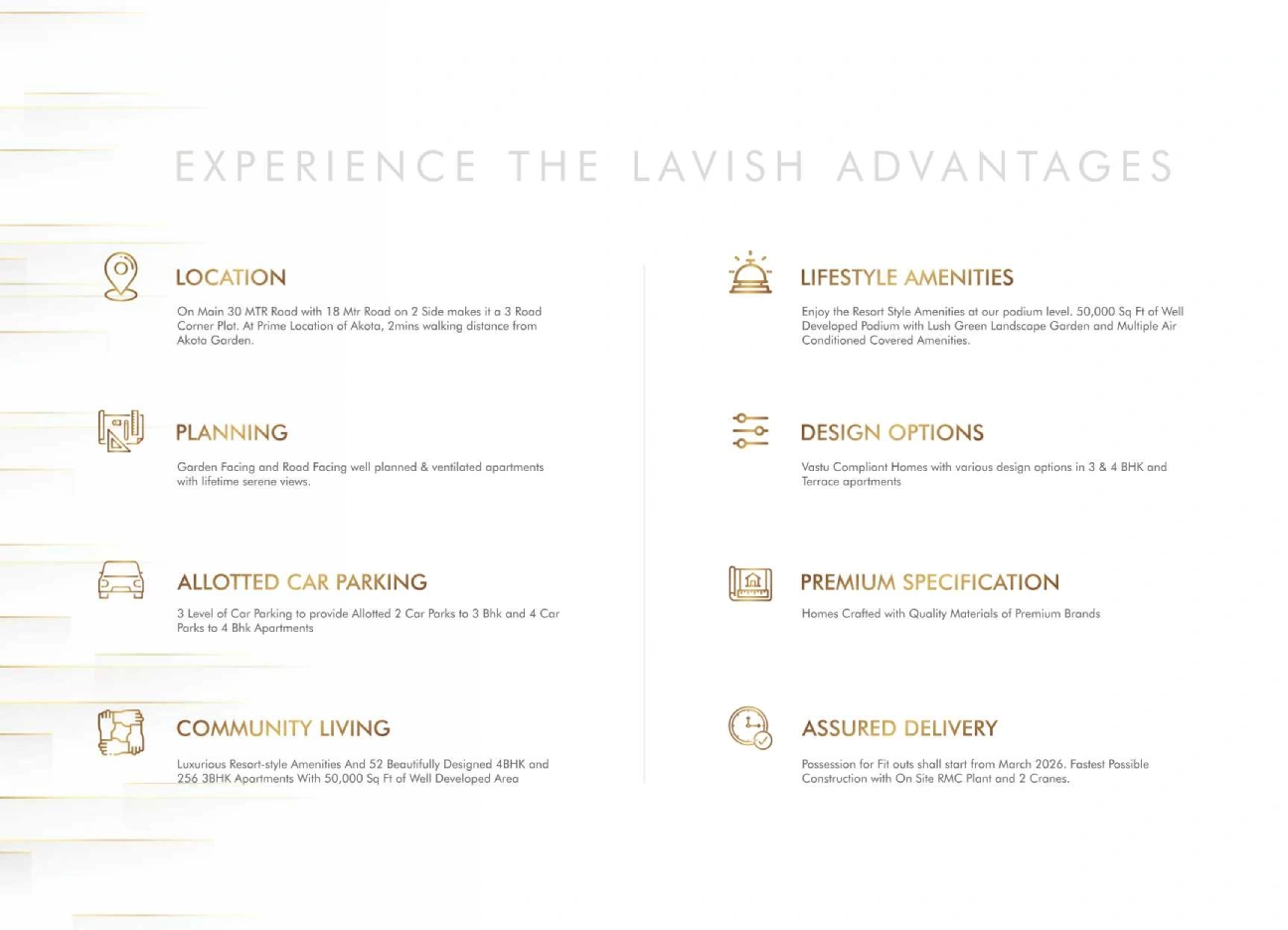 EXPERIENCE THE LAVISH ADVANTAGES

LOCATION

On Main 30 MTR Road with 18 Mtr Road on 2 Side makes it a 3 Road Corner Plot. At Prime Location of Akota, 2mins walking distance from Akota Garden.

PLANNING

Garden Facing and Road Facing well planned & ventilated apartments with lifetime serene views.

ALLOTTED CAR PARKING

3 Level of Car Parking to provide Allotted 2 Car Parks to 3 Bhk and 4 Car Parks to 4 Bhk Apartments

COMMUNITY LIVING

Luxurious Resort-style Amenities And 52 Beautifully Designed 4BHK and 256 3BHK Apartments With 50,000 Sq Ft of Well Developed Area

LIFESTYLE AMENITIES

Enjoy the Resort Style Amenities at our podium level. 50,000 Sq Ft of Well Developed Podium with Lush Green Landscape Garden and Multiple Air Conditioned Covered Amenities.

DESIGN OPTIONS

Vastu Compliant Homes with various design options in 3 & 4 BHK and Terrace apartments

PREMIUM SPECIFICATION

Homes Crafted with Quality Materials of Premium Brands

ASSURED DELIVERY

Possession for Fit outs shall start from March 2026. Fastest Possible Construction with On Site RMC Plant and 2 Cranes.